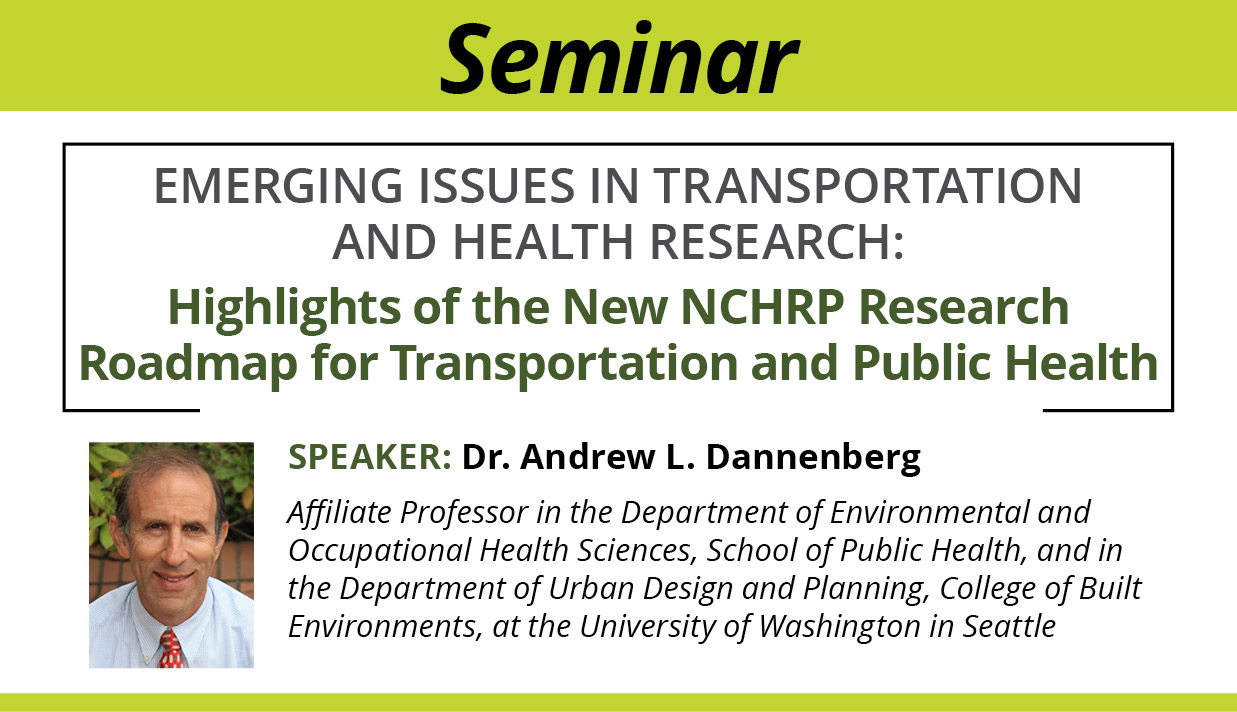 Seminar

EMERGING ISSUES IN TRANSPORTATION AND HEALTH RESEARCH:

Highlights of the New NCHRP Research Roadmap for Transportation and Public Health

SPEAKER: Dr. Andrew L. Dannenberg

Affiliate Professor in the Department of Environmental and Occupational Health Sciences, School of Public Health, and in the Department of Urban Design and Planning, College of Built Environments, at the University of Washington in Seattle